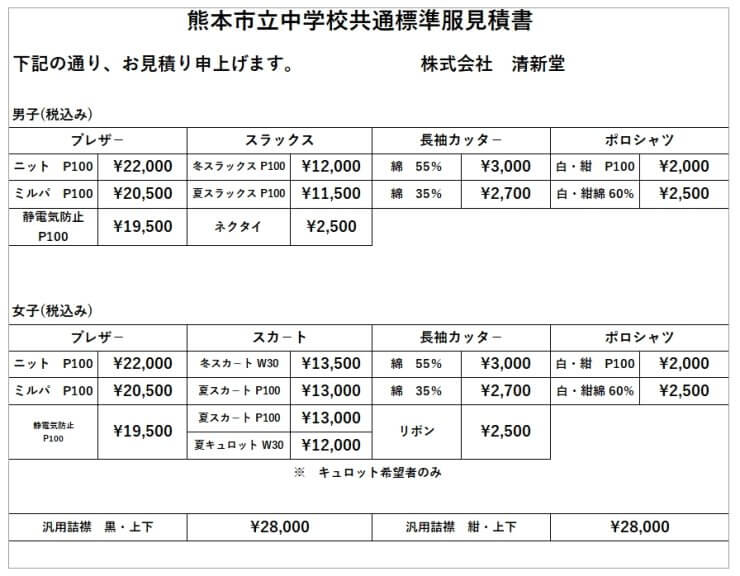 熊本市立中学校共通標準服見積書

下記の通り、お見積り申上げます。　　株式会社　清新堂

男子(税込み)

| ブレザー | | スラックス | | 長袖カッター | | ポロシャツ | |
|---|---|---|---|---|---|---|---|
| ニット　P100 | ¥22,000 | 冬スラックス P100 | ¥12,000 | 綿　55% | ¥3,000 | 白・紺　P100 | ¥2,000 |
| ミルパ　P100 | ¥20,500 | 夏スラックス P100 | ¥11,500 | 綿　35% | ¥2,700 | 白・紺綿 60% | ¥2,500 |
| 静電気防止 P100 | ¥19,500 | ネクタイ | ¥2,500 | | | | |

女子(税込み)

| ブレザー | | スカート | | 長袖カッター | | ポロシャツ | |
|---|---|---|---|---|---|---|---|
| ニット　P100 | ¥22,000 | 冬スカート W30 | ¥13,500 | 綿　55% | ¥3,000 | 白・紺　P100 | ¥2,000 |
| ミルパ　P100 | ¥20,500 | 夏スカート P100 | ¥13,000 | 綿　35% | ¥2,700 | 白・紺綿 60% | ¥2,500 |
| 静電気防止 P100 | ¥19,500 | 夏スカート P100 | ¥13,000 | リボン | ¥2,500 | | |
| | | 夏キュロット W30 | ¥12,000 | | | | |

※　キュロット希望者のみ

| 汎用詰襟　黒・上下 | ¥28,000 | 汎用詰襟　紺・上下 | ¥28,000 |
|---|---|---|---|